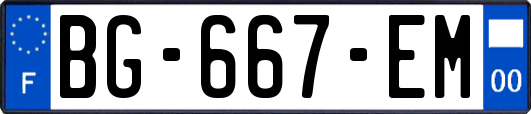 F
BG-667-EM
00